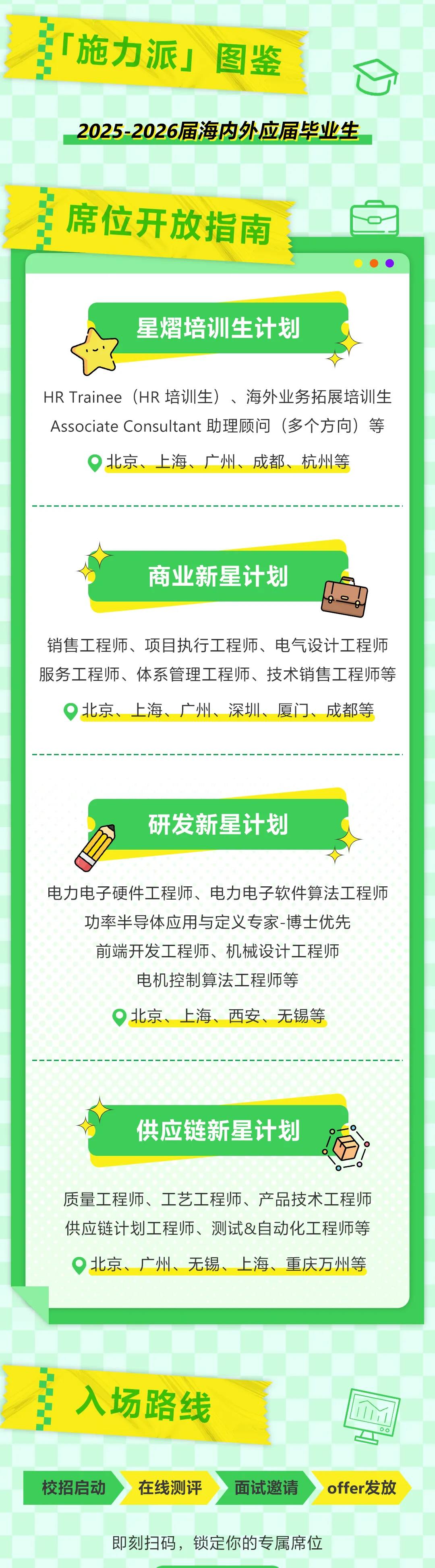 「施力派」图鉴

2025-2026届海内外应届毕业生

席位开放指南

星熠培训生计划

HR Trainee（HR 培训生）、海外业务拓展培训生
Associate Consultant 助理顾问（多个方向）等

北京、上海、广州、成都、杭州等

商业新星计划

销售工程师、项目执行工程师、电气设计工程师
服务工程师、体系管理工程师、技术销售工程师等

北京、上海、广州、深圳、厦门、成都等

研发新星计划

电力电子硬件工程师、电力电子软件算法工程师
功率半导体应用与定义专家-博士优先
前端开发工程师、机械设计工程师
电机控制算法工程师等

北京、上海、西安、无锡等

供应链新星计划

质量工程师、工艺工程师、产品技术工程师
供应链计划工程师、测试&自动化工程师等

北京、广州、无锡、上海、重庆万州等

入场路线

校招启动 在线测评 面试邀请 offer发放

即刻扫码，锁定你的专属席位